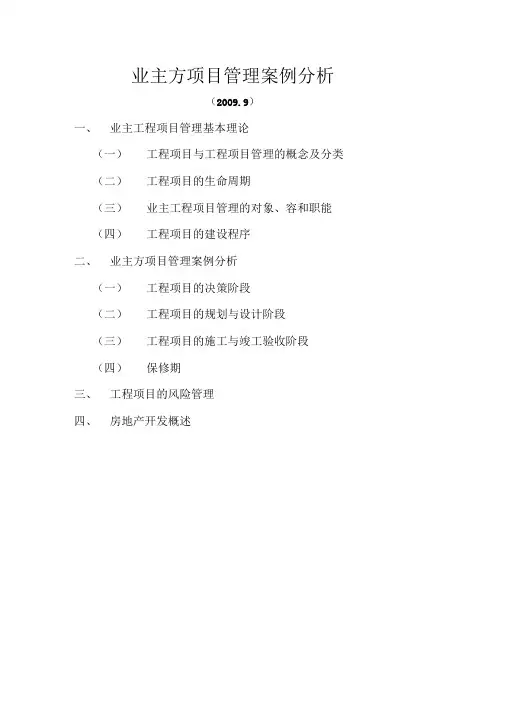 业主方项目管理案例分析

（2009.9）

一、 业主工程项目管理基本理论

（一） 工程项目与工程项目管理的概念及分类

（二） 工程项目的生命周期

（三） 业主工程项目管理的对象、容和职能

（四） 工程项目的建设程序

二、 业主方项目管理案例分析

（一） 工程项目的决策阶段

（二） 工程项目的规划与设计阶段

（三） 工程项目的施工与竣工验收阶段

（四） 保修期

三、 工程项目的风险管理

四、 房地产开发概述